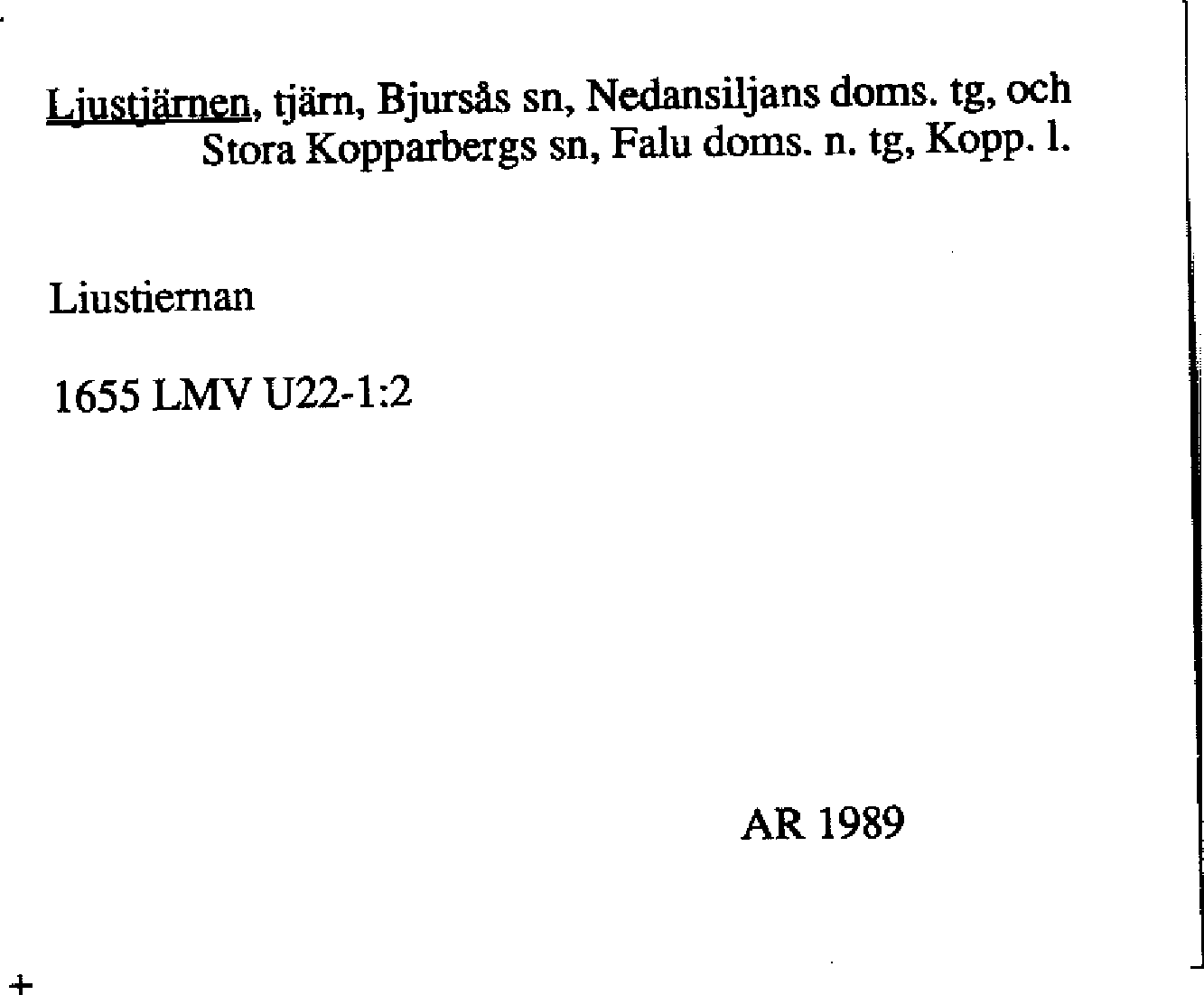 Ljustjärnen, tjärn, Bjursås sn, Nedansiljans doms. tg, och Stora Kopparbergs sn, Falu doms. n. tg, Kopp. l.

Liustiernan

1655 LMV U22-1:2

AR 1989

+